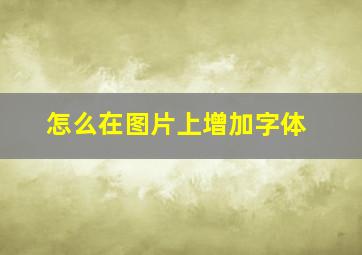 怎么在图片上增加字体